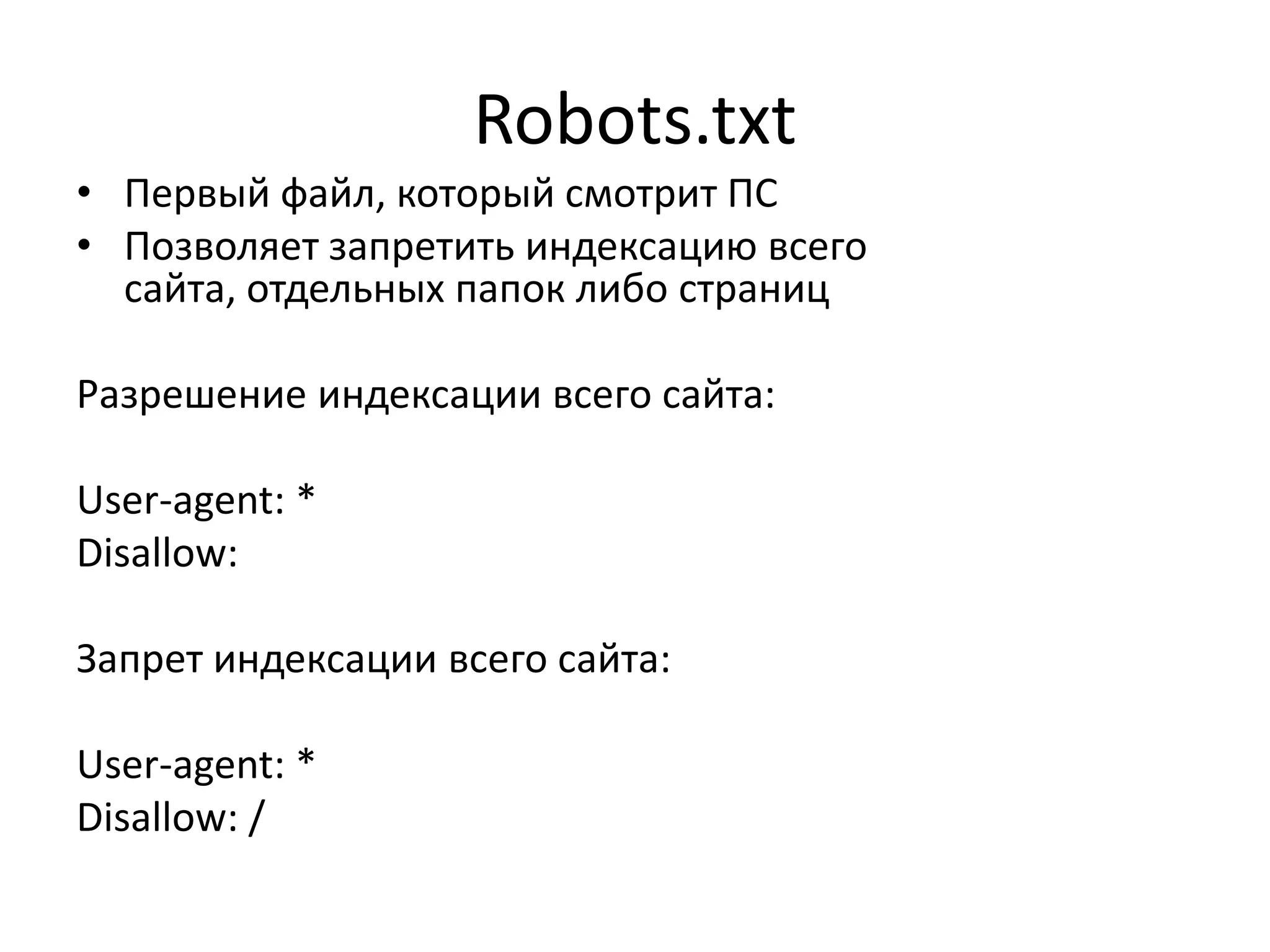 Robots.txt

• Первый файл, который смотрит ПС
• Позволяет запретить индексацию всего сайта, отдельных папок либо страниц

Разрешение индексации всего сайта:

User-agent: *
Disallow:

Запрет индексации всего сайта:

User-agent: *
Disallow: /